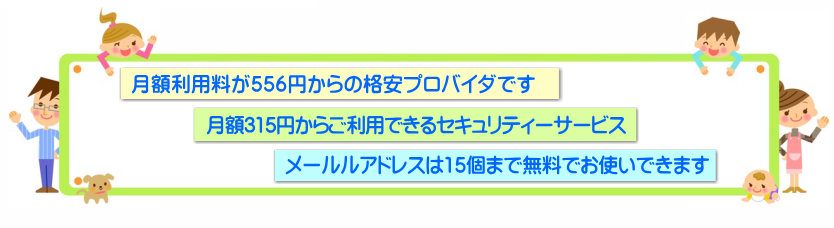 月額利用料が556円からの格安プロバイダです

月額315円からご利用できるセキュリティーサービス

メールルアドレスは15個まで無料でお使いできます